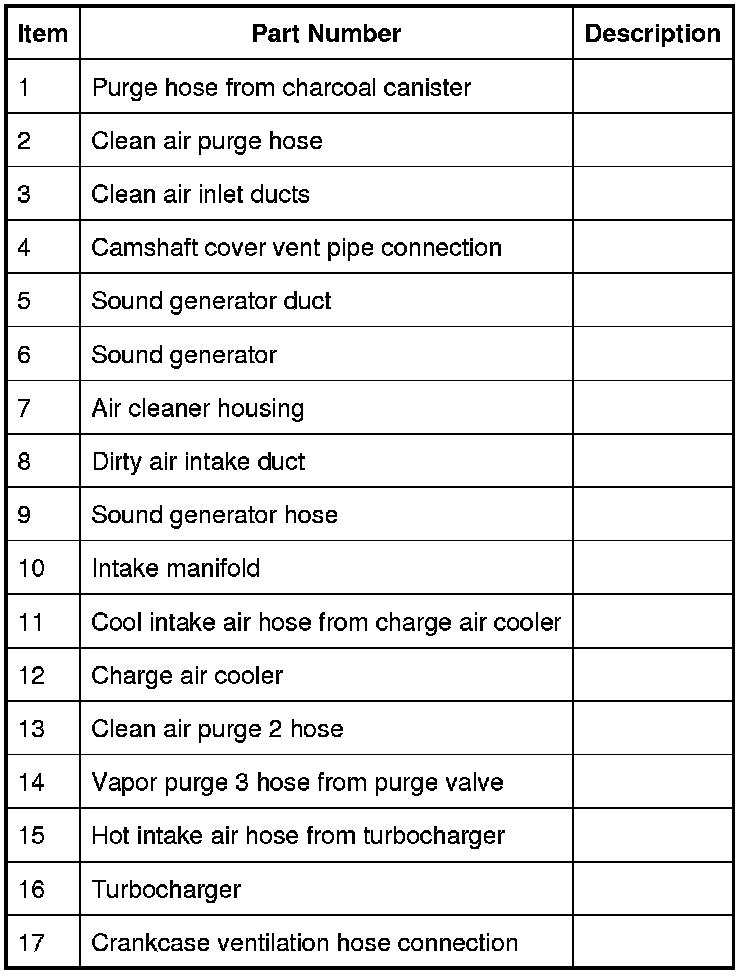 | Item | Part Number | Description |
|---|---|---|
| 1 | Purge hose from charcoal canister | |
| 2 | Clean air purge hose | |
| 3 | Clean air inlet ducts | |
| 4 | Camshaft cover vent pipe connection | |
| 5 | Sound generator duct | |
| 6 | Sound generator | |
| 7 | Air cleaner housing | |
| 8 | Dirty air intake duct | |
| 9 | Sound generator hose | |
| 10 | Intake manifold | |
| 11 | Cool intake air hose from charge air cooler | |
| 12 | Charge air cooler | |
| 13 | Clean air purge 2 hose | |
| 14 | Vapor purge 3 hose from purge valve | |
| 15 | Hot intake air hose from turbocharger | |
| 16 | Turbocharger | |
| 17 | Crankcase ventilation hose connection | |